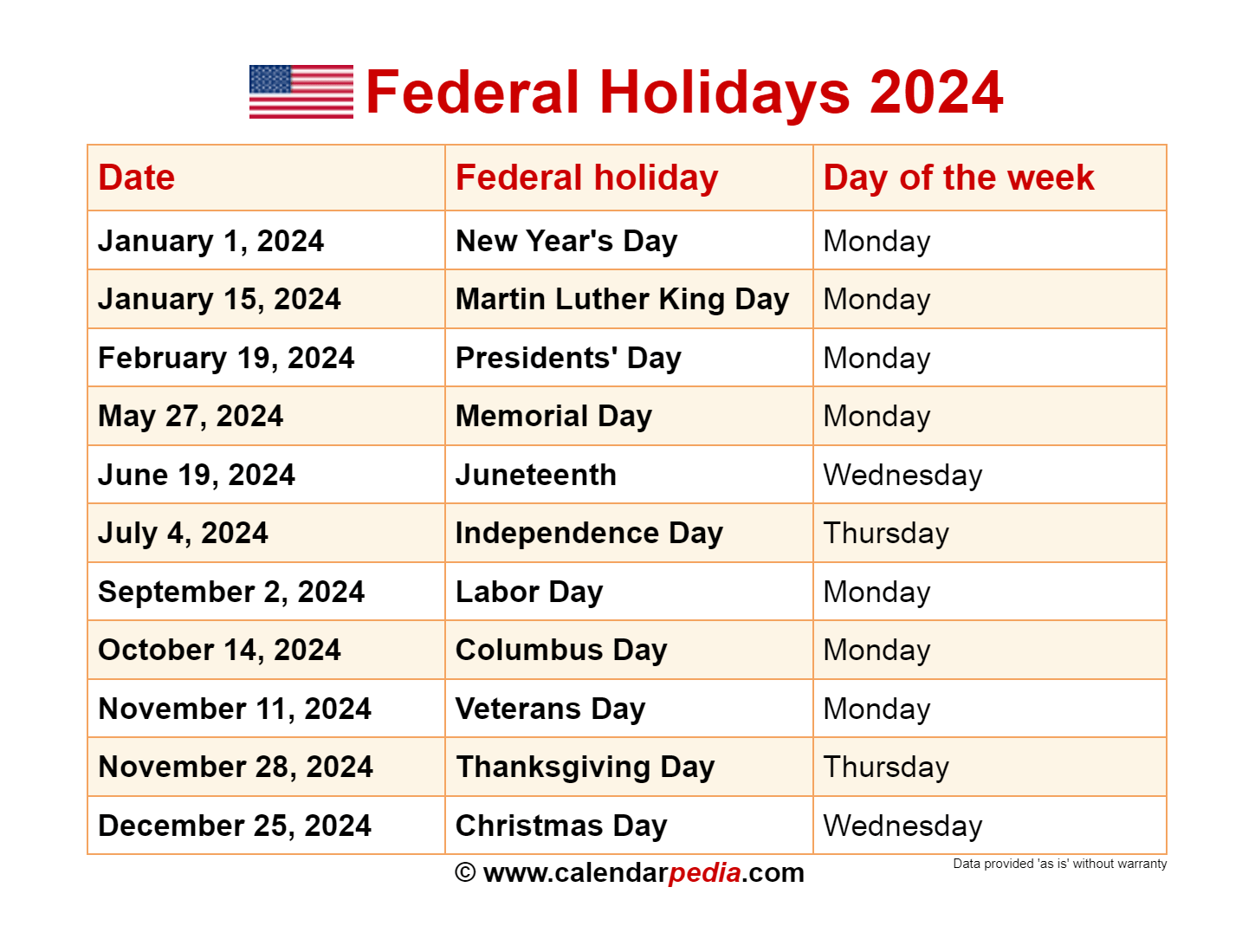 Federal Holidays 2024

| Date | Federal holiday | Day of the week |
|---|---|---|
| January 1, 2024 | New Year's Day | Monday |
| January 15, 2024 | Martin Luther King Day | Monday |
| February 19, 2024 | Presidents' Day | Monday |
| May 27, 2024 | Memorial Day | Monday |
| June 19, 2024 | Juneteenth | Wednesday |
| July 4, 2024 | Independence Day | Thursday |
| September 2, 2024 | Labor Day | Monday |
| October 14, 2024 | Columbus Day | Monday |
| November 11, 2024 | Veterans Day | Monday |
| November 28, 2024 | Thanksgiving Day | Thursday |
| December 25, 2024 | Christmas Day | Wednesday |

© www.calendarpedia.com

Data provided 'as is' without warranty